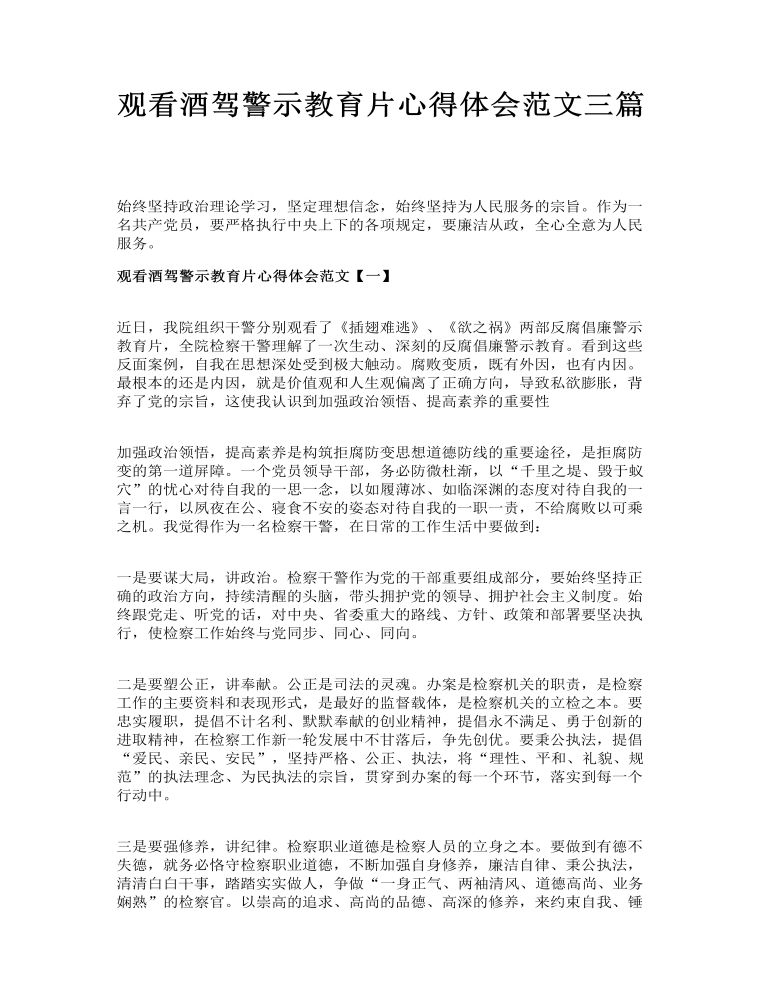 观看酒驾警示教育片心得体会范文三篇

始终坚持政治理论学习，坚定理想信念，始终坚持为人民服务的宗旨。作为一名共产党员，要严格执行中央上下的各项规定，要廉洁从政，全心全意为人民服务。

观看酒驾警示教育片心得体会范文【一】

近日，我院组织干警分别观看了《插翅难逃》、《欲之祸》两部反腐倡廉警示教育片，全院检察干警理解了一次生动、深刻的反腐倡廉警示教育。看到这些反面案例，自我在思想深处受到极大触动。腐败变质，既有外因，也有内因。最根本的还是内因，就是价值观和人生观偏离了正确方向，导致私欲膨胀，背弃了党的宗旨，这使我认识到加强政治领悟、提高素养的重要性

加强政治领悟，提高素养是构筑拒腐防变思想道德防线的重要途径，是拒腐防变的第一道屏障。一个党员领导干部，务必防微杜渐，以“千里之堤、毁于蚁穴”的忧心对待自我的一思一念，以如履薄冰、如临深渊的态度对待自我的一言一行，以夙夜在公、寝食不安的姿态对待自我的一职一责，不给腐败以可乘之机。我觉得作为一名检察干警，在日常的工作生活中要做到：

一是要谋大局，讲政治。检察干警作为党的干部重要组成部分，要始终坚持正确的政治方向，持续清醒的头脑，带头拥护党的领导、拥护社会主义制度。始终跟党走、听党的话，对中央、省委重大的路线、方针、政策和部署要坚决执行，使检察工作始终与党同步、同心、同向。

二是要塑公正，讲奉献。公正是司法的灵魂。办案是检察机关的职责，是检察工作的主要资料和表现形式，是最好的监督载体，是检察机关的立检之本。要忠实履职，提倡不计名利、默默奉献的创业精神，提倡永不满足、勇于创新的进取精神，在检察工作新一轮发展中不甘落后，争先创优。要秉公执法，提倡“爱民、亲民、安民”，坚持严格、公正、执法，将“理性、平和、礼貌、规范”的执法理念、为民执法的宗旨，贯穿到办案的每一个环节，落实到每一个行动中。

三是要强修养，讲纪律。检察职业道德是检察人员的立身之本。要做到有德不失德，就务必恪守检察职业道德，不断加强自身修养，廉洁自律、秉公执法，清清白白干事，踏踏实实做人，争做“一身正气、两袖清风、道德高尚、业务娴熟”的检察官。以崇高的追求、高尚的品德、高深的修养，来约束自我、锤